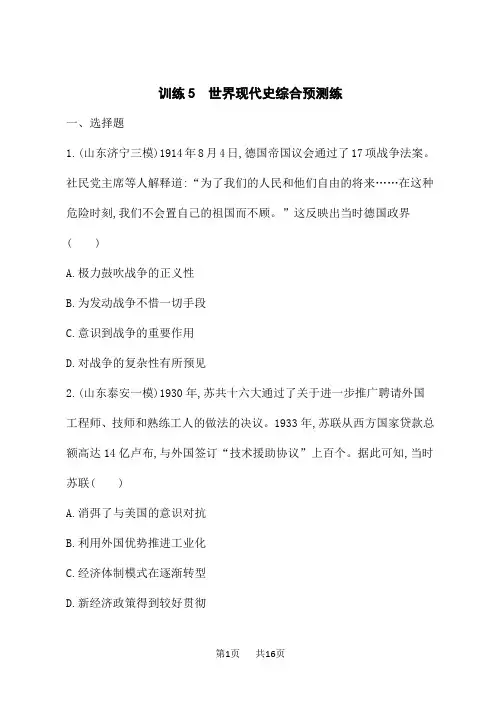 训练5　世界现代史综合预测练

一、选择题

1.(山东济宁三模)1914年8月4日,德国帝国议会通过了17项战争法案。社民党主席等人解释道:“为了我们的人民和他们自由的将来……在这种危险时刻,我们不会置自己的祖国而不顾。”这反映出当时德国政界(　　)

A.极力鼓吹战争的正义性

B.为发动战争不惜一切手段

C.意识到战争的重要作用

D.对战争的复杂性有所预见

2.(山东泰安一模)1930年,苏共十六大通过了关于进一步推广聘请外国工程师、技师和熟练工人的做法的决议。1933年,苏联从西方国家贷款总额高达14亿卢布,与外国签订“技术援助协议”上百个。据此可知,当时苏联(　　)

A.消弭了与美国的意识对抗

B.利用外国优势推进工业化

C.经济体制模式在逐渐转型

D.新经济政策得到较好贯彻

第1页　共16页